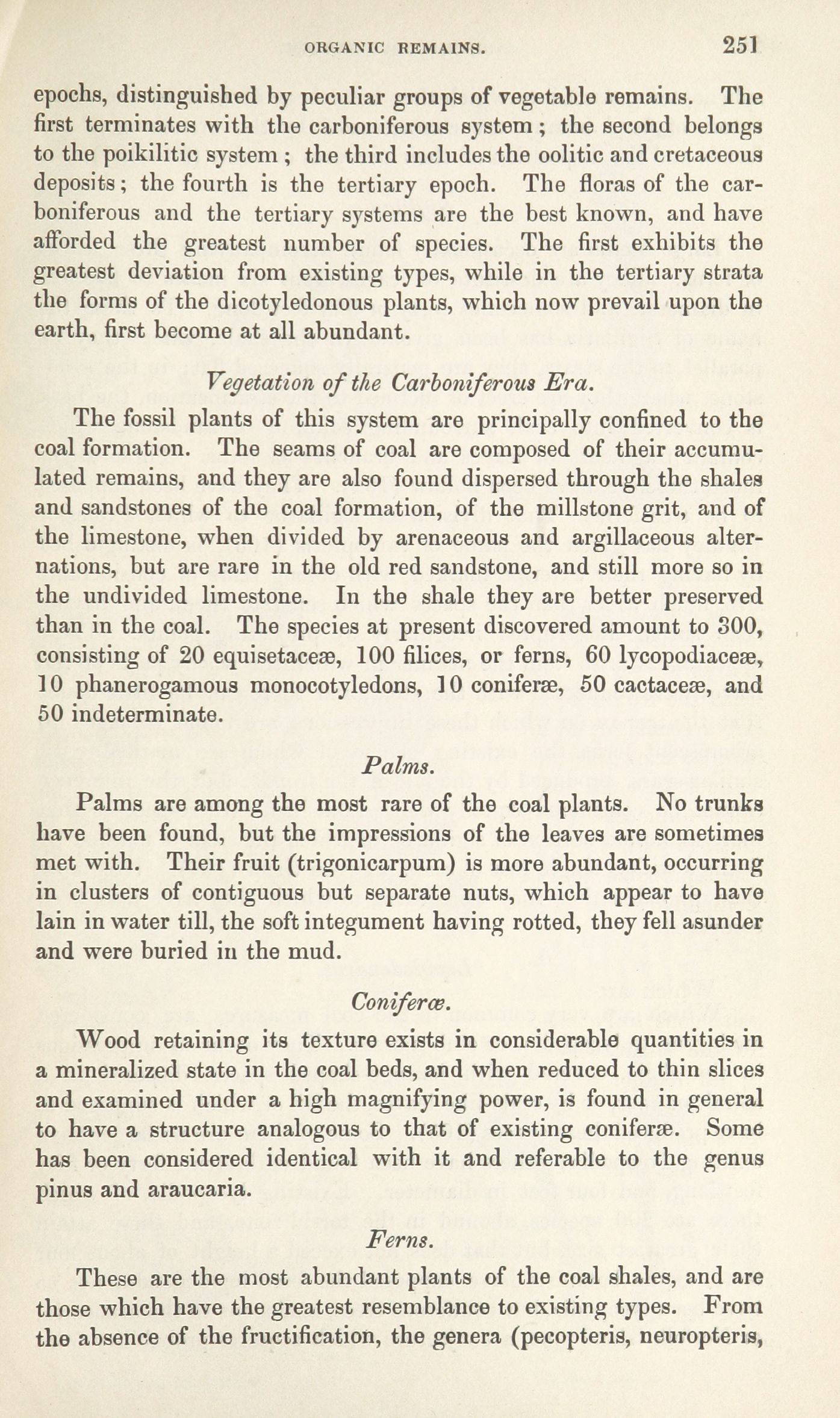 ORGANIC REMAINS. 251

epochs, distinguished by peculiar groups of vegetable remains. The first terminates with the carboniferous system; the second belongs to the poikilitic system; the third includes the oolitic and cretaceous deposits; the fourth is the tertiary epoch. The floras of the carboniferous and the tertiary systems are the best known, and have afforded the greatest number of species. The first exhibits the greatest deviation from existing types, while in the tertiary strata the forms of the dicotyledonous plants, which now prevail upon the earth, first become at all abundant.

Vegetation of the Carboniferous Era.

The fossil plants of this system are principally confined to the coal formation. The seams of coal are composed of their accumulated remains, and they are also found dispersed through the shales and sandstones of the coal formation, of the millstone grit, and of the limestone, when divided by arenaceous and argillaceous alternations, but are rare in the old red sandstone, and still more so in the undivided limestone. In the shale they are better preserved than in the coal. The species at present discovered amount to 300, consisting of 20 equisetaceæ, 100 filices, or ferns, 60 lycopodiaceæ, 10 phanerogamous monocotyledons, 10 coniferæ, 50 cactaceæ, and 50 indeterminate.

Palms.

Palms are among the most rare of the coal plants. No trunks have been found, but the impressions of the leaves are sometimes met with. Their fruit (trigonicarpum) is more abundant, occurring in clusters of contiguous but separate nuts, which appear to have lain in water till, the soft integument having rotted, they fell asunder and were buried in the mud.

Coniferæ.

Wood retaining its texture exists in considerable quantities in a mineralized state in the coal beds, and when reduced to thin slices and examined under a high magnifying power, is found in general to have a structure analogous to that of existing coniferæ. Some has been considered identical with it and referable to the genus pinus and araucaria.

Ferns.

These are the most abundant plants of the coal shales, and are those which have the greatest resemblance to existing types. From the absence of the fructification, the genera (pecopteris, neuropteris,